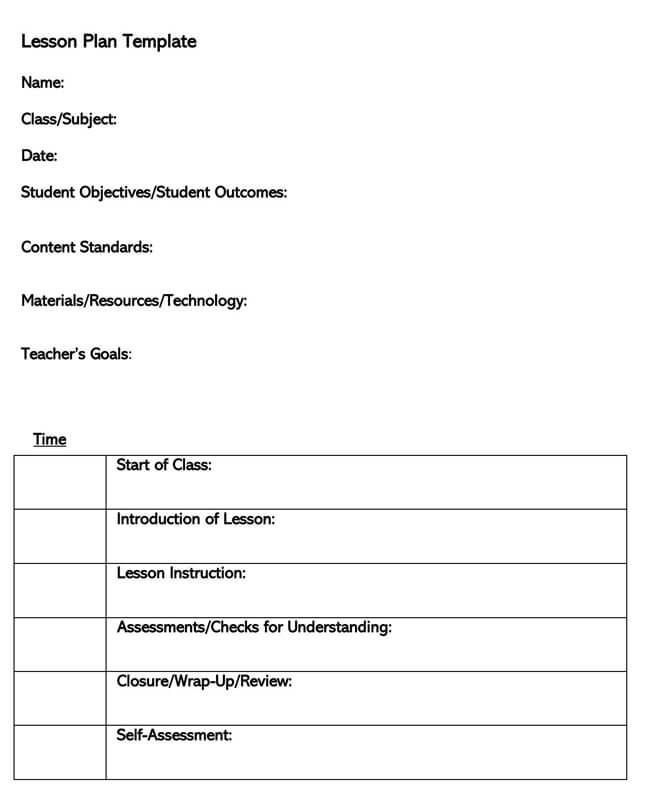 Lesson Plan Template

Name:

Class/Subject:

Date:

Student Objectives/Student Outcomes:

Content Standards:

Materials/Resources/Technology:

Teacher's Goals:

Time

| | |
|---|---|
| | Start of Class: |
| | Introduction of Lesson: |
| | Lesson Instruction: |
| | Assessments/Checks for Understanding: |
| | Closure/Wrap-Up/Review: |
| | Self-Assessment: |